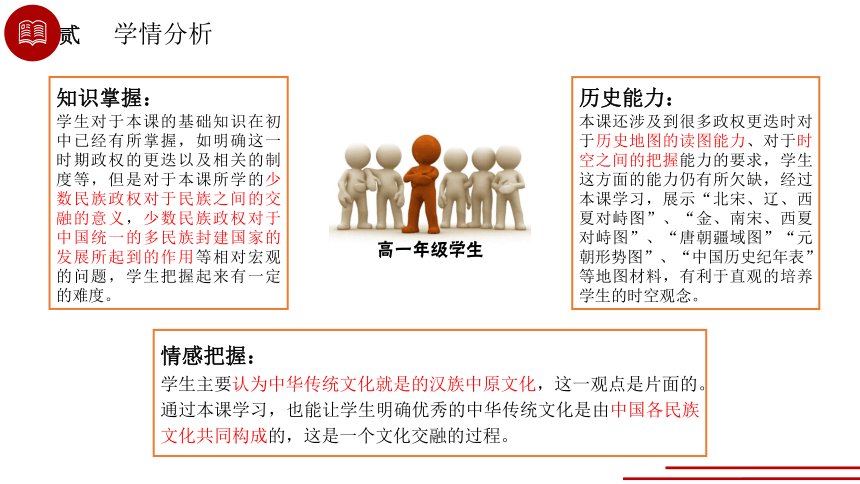 贰　学情分析

知识掌握：
学生对于本课的基础知识在初中已经有所掌握，如明确这一时期政权的更迭以及相关的制度等，但是对于本课所学的少数民族政权对于民族之间的交融的意义，少数民族政权对于中国统一的多民族封建国家的发展所起到的作用等相对宏观的问题，学生把握起来有一定的难度。

高一年级学生

历史能力：
本课还涉及到很多政权更迭时对于历史地图的读图能力、对于时空之间的把握能力的要求，学生这方面的能力仍有所欠缺，经过本课学习，展示“北宋、辽、西夏对峙图”、“金、南宋、西夏对峙图”、“唐朝疆域图”“元朝形势图”、“中国历史纪年表”等地图材料，有利于直观的培养学生的时空观念。

情感把握：
学生主要认为中华传统文化就是的汉族中原文化，这一观点是片面的。通过本课学习，也能让学生明确优秀的中华传统文化是由中国各民族文化共同构成的，这是一个文化交融的过程。